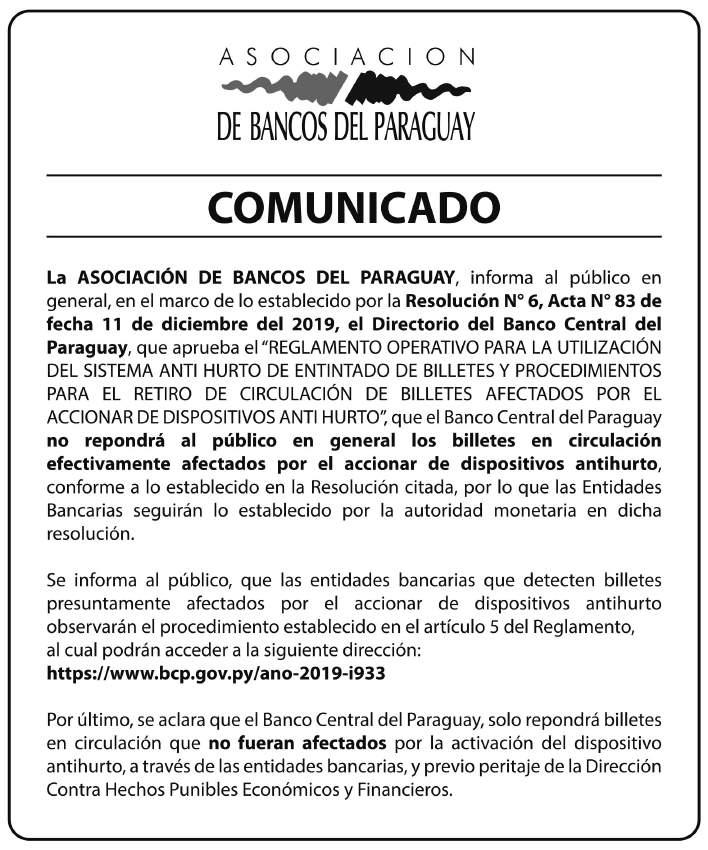 ASOCIACION
DE BANCOS DEL PARAGUAY

COMUNICADO

La ASOCIACIÓN DE BANCOS DEL PARAGUAY, informa al público en general, en el marco de lo establecido por la Resolución N° 6, Acta N° 83 de fecha 11 de diciembre del 2019, el Directorio del Banco Central del Paraguay, que aprueba el "REGLAMENTO OPERATIVO PARA LA UTILIZACIÓN DEL SISTEMA ANTI HURTO DE ENTINTADO DE BILLETES Y PROCEDIMIENTOS PARA EL RETIRO DE CIRCULACIÓN DE BILLETES AFECTADOS POR EL ACCIONAR DE DISPOSITIVOS ANTI HURTO", que el Banco Central del Paraguay no repondrá al público en general los billetes en circulación efectivamente afectados por el accionar de dispositivos antihurto, conforme a lo establecido en la Resolución citada, por lo que las Entidades Bancarias seguirán lo establecido por la autoridad monetaria en dicha resolución.

Se informa al público, que las entidades bancarias que detecten billetes presuntamente afectados por el accionar de dispositivos antihurto observarán el procedimiento establecido en el artículo 5 del Reglamento, al cual podrán acceder a la siguiente dirección:
https://www.bcp.gov.py/ano-2019-i933

Por último, se aclara que el Banco Central del Paraguay, solo repondrá billetes en circulación que no fueran afectados por la activación del dispositivo antihurto, a través de las entidades bancarias, y previo peritaje de la Dirección Contra Hechos Punibles Económicos y Financieros.